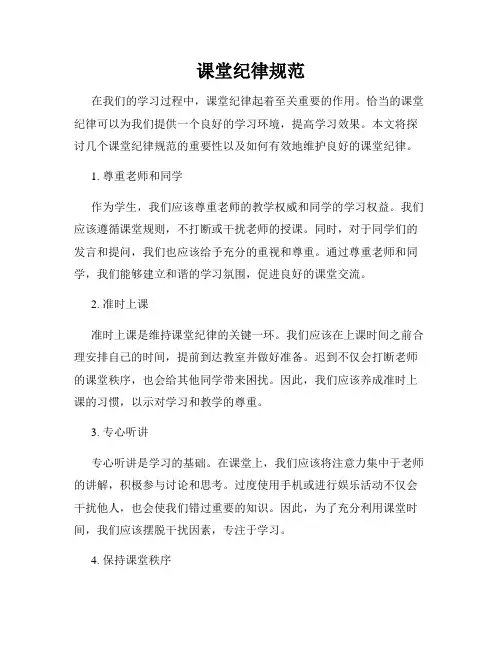 课堂纪律规范

在我们的学习过程中，课堂纪律起着至关重要的作用。恰当的课堂纪律可以为我们提供一个良好的学习环境，提高学习效果。本文将探讨几个课堂纪律规范的重要性以及如何有效地维护良好的课堂纪律。

1. 尊重老师和同学

作为学生，我们应该尊重老师的教学权威和同学的学习权益。我们应该遵循课堂规则，不打断或干扰老师的授课。同时，对于同学们的发言和提问，我们也应该给予充分的重视和尊重。通过尊重老师和同学，我们能够建立和谐的学习氛围，促进良好的课堂交流。

2. 准时上课

准时上课是维持课堂纪律的关键一环。我们应该在上课时间之前合理安排自己的时间，提前到达教室并做好准备。迟到不仅会打断老师的课堂秩序，也会给其他同学带来困扰。因此，我们应该养成准时上课的习惯，以示对学习和教学的尊重。

3. 专心听讲

专心听讲是学习的基础。在课堂上，我们应该将注意力集中于老师的讲解，积极参与讨论和思考。过度使用手机或进行娱乐活动不仅会干扰他人，也会使我们错过重要的知识。因此，为了充分利用课堂时间，我们应该摆脱干扰因素，专注于学习。

4. 保持课堂秩序